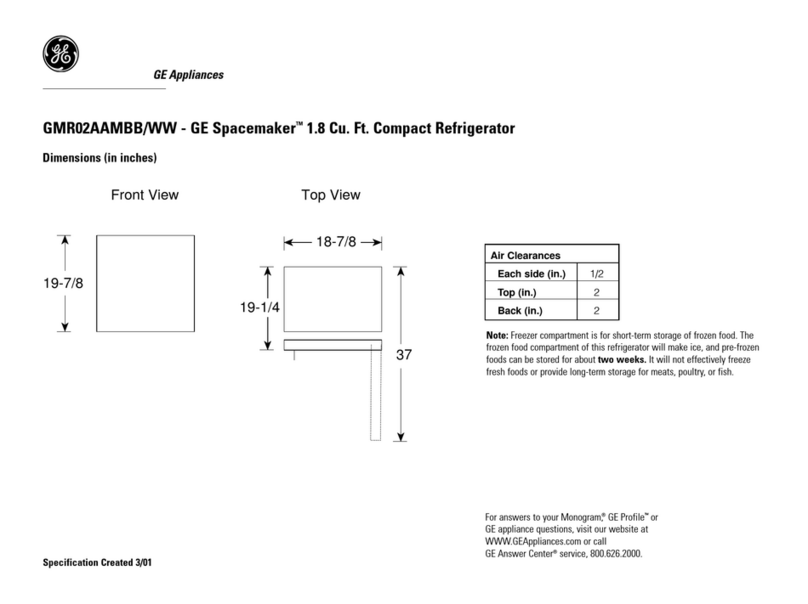 GE

GE Appliances

GMR02AAMBB/WW - GE Spacemaker™ 1.8 Cu. Ft. Compact Refrigerator

Dimensions (in inches)

Front View

19-7/8

Top View

18-7/8

19-1/4

37

| Air Clearances | |
|---|---|
| Each side (in.) | 1/2 |
| Top (in.) | 2 |
| Back (in.) | 2 |

Note: Freezer compartment is for short-term storage of frozen food. The frozen food compartment of this refrigerator will make ice, and pre-frozen foods can be stored for about two weeks. It will not effectively freeze fresh foods or provide long-term storage for meats, poultry, or fish.

For answers to your Monogram,® GE Profile™ or GE appliance questions, visit our website at WWW.GEAppliances.com or call GE Answer Center® service, 800.626.2000.

Specification Created 3/01